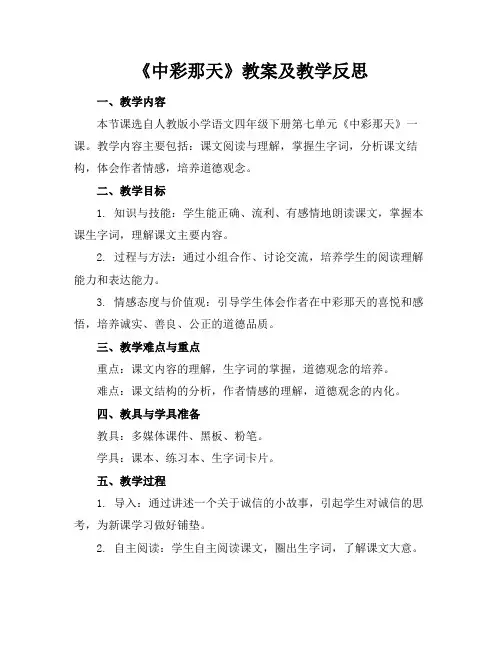 《中彩那天》教案及教学反思

一、教学内容

本节课选自人教版小学语文四年级下册第七单元《中彩那天》一课。教学内容主要包括：课文阅读与理解，掌握生字词，分析课文结构，体会作者情感，培养道德观念。

二、教学目标

1. 知识与技能：学生能正确、流利、有感情地朗读课文，掌握本课生字词，理解课文主要内容。

2. 过程与方法：通过小组合作、讨论交流，培养学生的阅读理解能力和表达能力。

3. 情感态度与价值观：引导学生体会作者在中彩那天的喜悦和感悟，培养诚实、善良、公正的道德品质。

三、教学难点与重点

重点：课文内容的理解，生字词的掌握，道德观念的培养。

难点：课文结构的分析，作者情感的理解，道德观念的内化。

四、教具与学具准备

教具：多媒体课件、黑板、粉笔。

学具：课本、练习本、生字词卡片。

五、教学过程

1. 导入：通过讲述一个关于诚信的小故事，引起学生对诚信的思考，为新课学习做好铺垫。

2. 自主阅读：学生自主阅读课文，圈出生字词，了解课文大意。